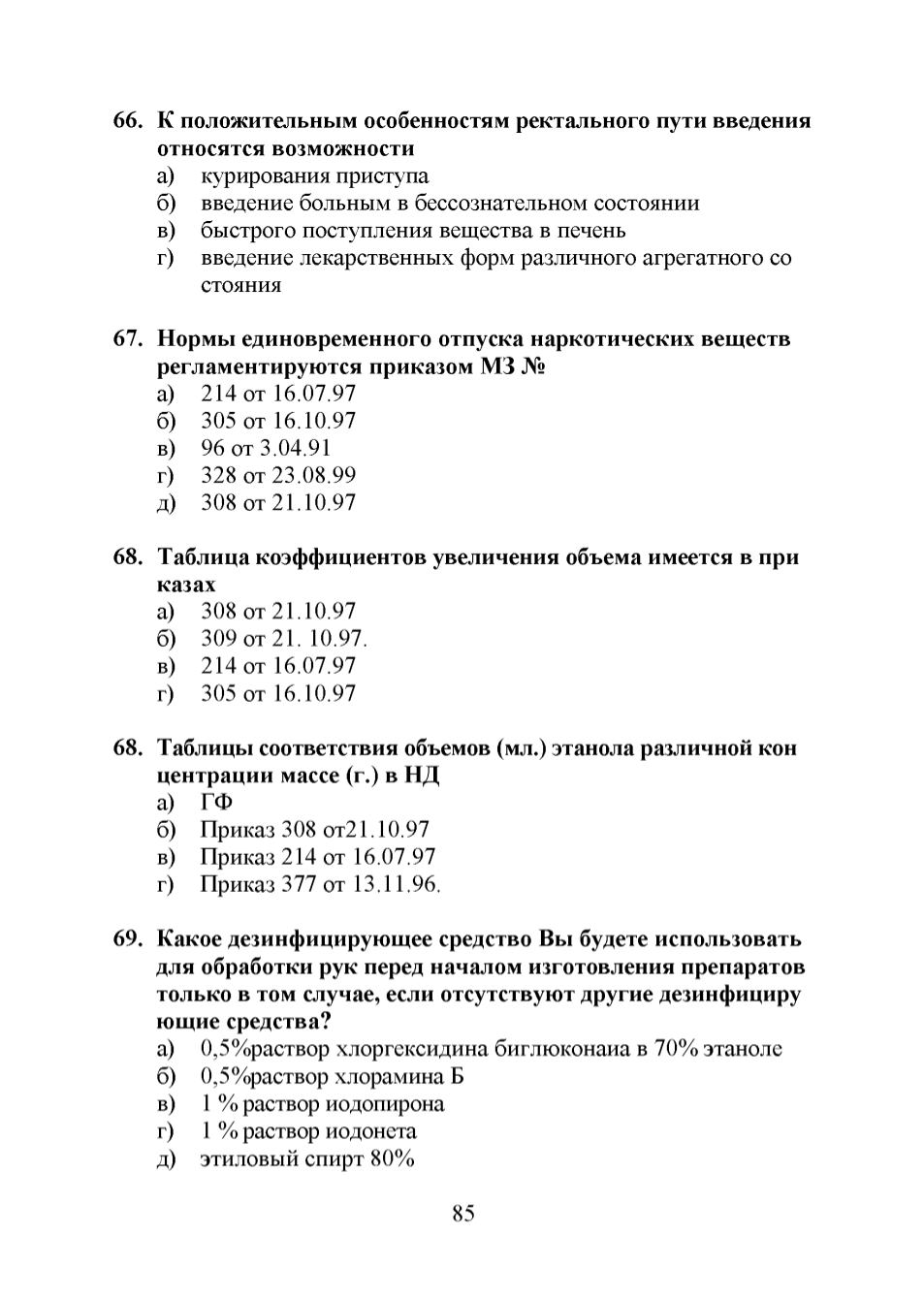 66. К положительным особенностям ректального пути введения относятся возможности
а) курирования приступа
б) введение больным в бессознательном состоянии
в) быстрого поступления вещества в печень
г) введение лекарственных форм различного агрегатного со стояния

67. Нормы единовременного отпуска наркотических веществ регламентируются приказом МЗ №
а) 214 от 16.07.97
б) 305 от 16.10.97
в) 96 от 3.04.91
г) 328 от 23.08.99
д) 308 от 21.10.97

68. Таблица коэффициентов увеличения объема имеется в при казах
а) 308 от 21.10.97
б) 309 от 21. 10.97.
в) 214 от 16.07.97
г) 305 от 16.10.97

68. Таблицы соответствия объемов (мл.) этанола различной кон центрации массе (г.) в НД
а) ГФ
б) Приказ 308 от21.10.97
в) Приказ 214 от 16.07.97
г) Приказ 377 от 13.11.96.

69. Какое дезинфицирующее средство Вы будете использовать для обработки рук перед началом изготовления препаратов только в том случае, если отсутствуют другие дезинфициру ющие средства?
а) 0,5%раствор хлоргексидина биглюконаиа в 70% этаноле
б) 0,5%раствор хлорамина Б
в) 1 % раствор иодопирона
г) 1 % раствор иодонета
д) этиловый спирт 80%

85